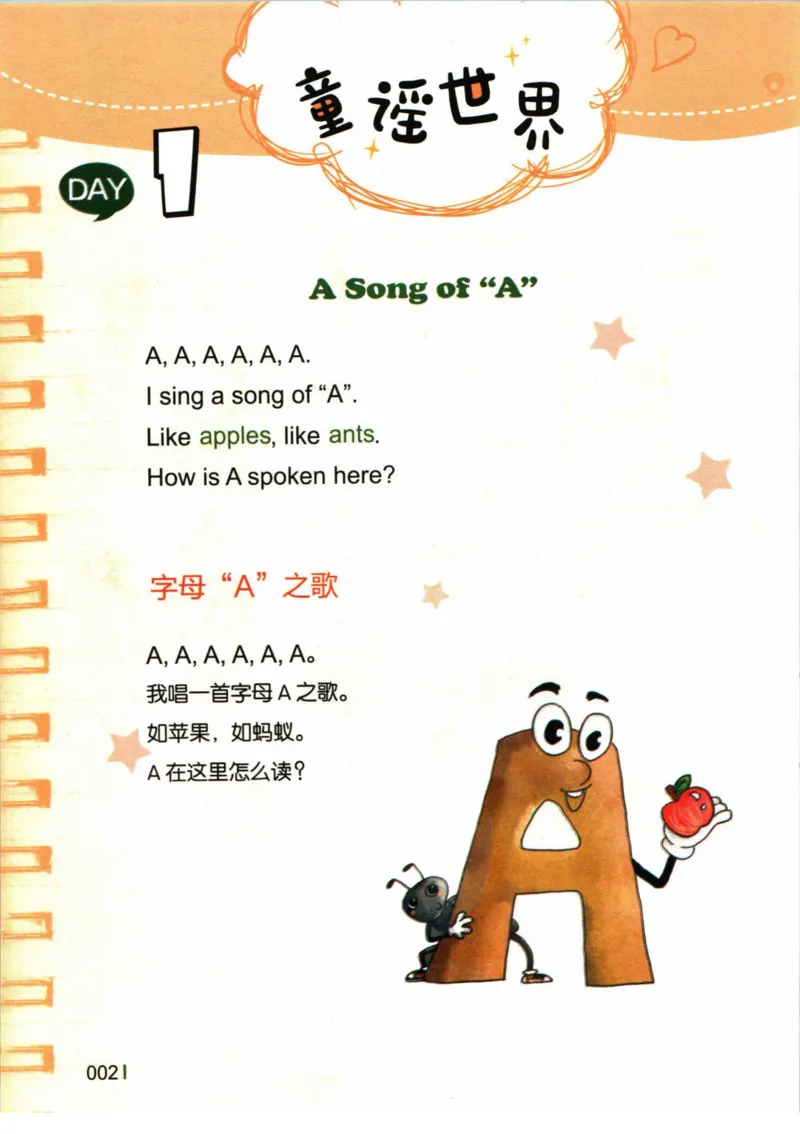 童谣世界

DAY 1

A Song of "A"

A, A, A, A, A, A.
I sing a song of "A".
Like apples, like ants.
How is A spoken here?

字母“A”之歌

A, A, A, A, A, A。
我唱一首字母A之歌。
如苹果，如蚂蚁。
A在这里怎么读？

002